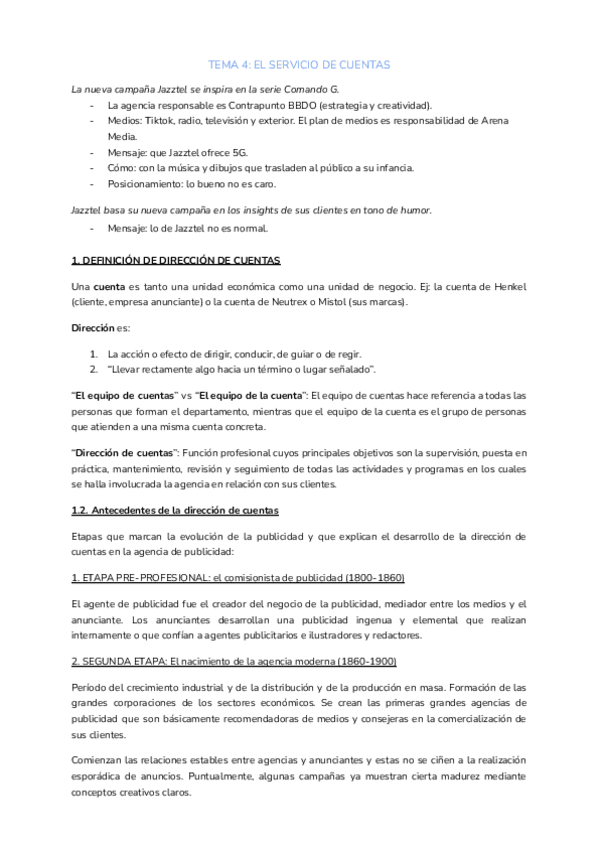 TEMA 4: EL SERVICIO DE CUENTAS

La nueva campaña Jazztel se inspira en la serie Comando G.
- La agencia responsable es Contrapunto BBDO (estrategia y creatividad).
- Medios: Tiktok, radio, televisión y exterior. El plan de medios es responsabilidad de Arena Media.
- Mensaje: que Jazztel ofrece 5G.
- Cómo: con la música y dibujos que trasladen al público a su infancia.
- Posicionamiento: lo bueno no es caro.

Jazztel basa su nueva campaña en los insights de sus clientes en tono de humor.
- Mensaje: lo de Jazztel no es normal.

1. DEFINICIÓN DE DIRECCIÓN DE CUENTAS

Una cuenta es tanto una unidad económica como una unidad de negocio. Ej: la cuenta de Henkel (cliente, empresa anunciante) o la cuenta de Neutrex o Mistol (sus marcas).

Dirección es:

1. La acción o efecto de dirigir, conducir, de guiar o de regir.
2. "Llevar rectamente algo hacia un término o lugar señalado".

"El equipo de cuentas" vs "El equipo de la cuenta": El equipo de cuentas hace referencia a todas las personas que forman el departamento, mientras que el equipo de la cuenta es el grupo de personas que atienden a una misma cuenta concreta.

"Dirección de cuentas": Función profesional cuyos principales objetivos son la supervisión, puesta en práctica, mantenimiento, revisión y seguimiento de todas las actividades y programas en los cuales se halla involucrada la agencia en relación con sus clientes.

1.2. Antecedentes de la dirección de cuentas

Etapas que marcan la evolución de la publicidad y que explican el desarrollo de la dirección de cuentas en la agencia de publicidad:

1. ETAPA PRE-PROFESIONAL: el comisionista de publicidad (1800-1860)

El agente de publicidad fue el creador del negocio de la publicidad, mediador entre los medios y el anunciante. Los anunciantes desarrollan una publicidad ingenua y elemental que realizan internamente o que confían a agentes publicitarios e ilustradores y redactores.

2. SEGUNDA ETAPA: El nacimiento de la agencia moderna (1860-1900)

Período del crecimiento industrial y de la distribución y de la producción en masa. Formación de las grandes corporaciones de los sectores económicos. Se crean las primeras grandes agencias de publicidad que son básicamente recomendadoras de medios y consejeras en la comercialización de sus clientes.

Comienzan las relaciones estables entre agencias y anunciantes y estas no se ciñen a la realización esporádica de anuncios. Puntualmente, algunas campañas ya muestran cierta madurez mediante conceptos creativos claros.